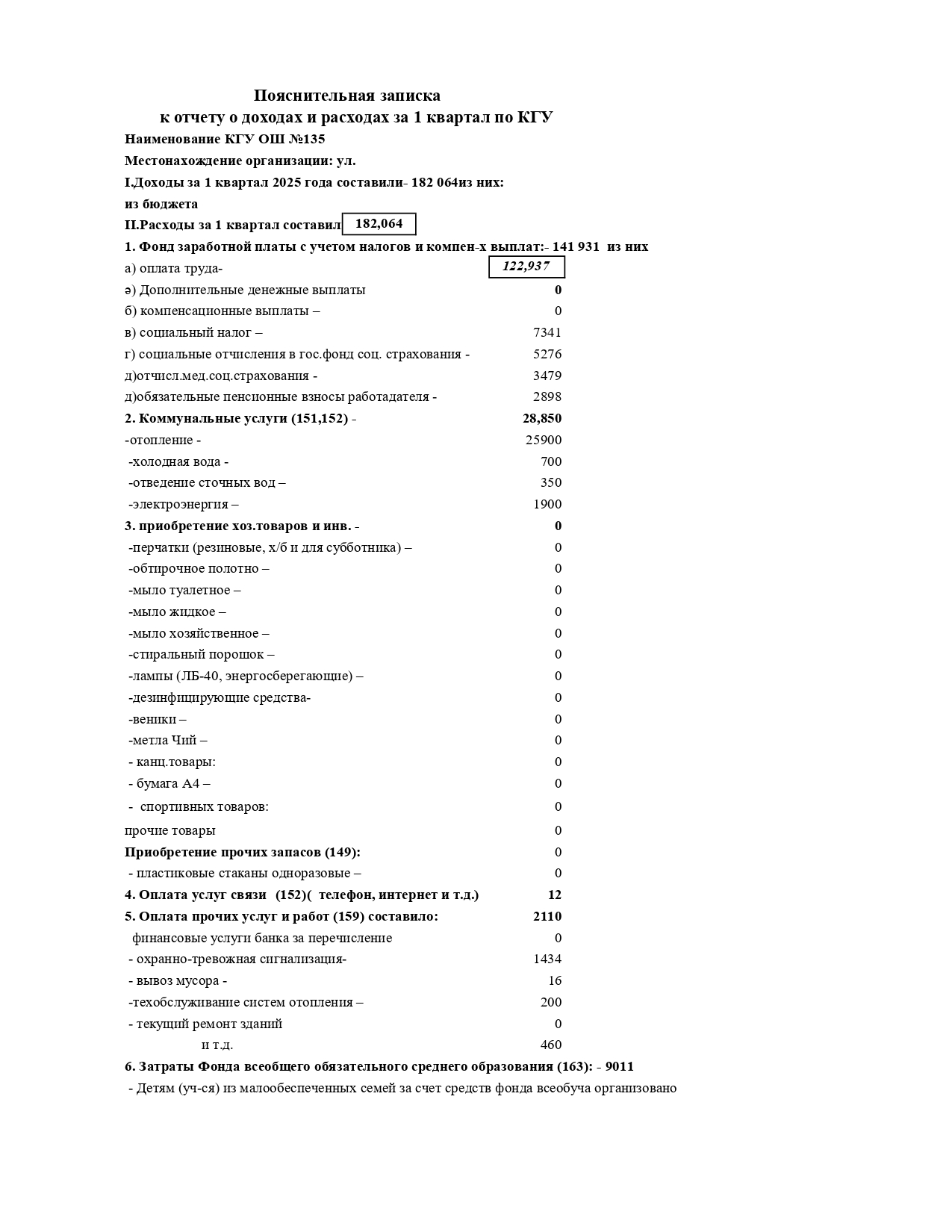 Пояснительная записка
к отчету о доходах и расходах за 1 квартал по КГУ

Наименование КГУ ОШ №135

Местонахождение организации: ул.

I.Доходы за 1 квартал 2025 года составили- 182 064из них:

из бюджета

II.Расходы за 1 квартал составил 182,064

1. Фонд заработной платы с учетом налогов и компен-х выплат:- 141 931 из них

а) оплата труда- 122,937

ә) Дополнительные денежные выплаты 0

б) компенсационные выплаты – 0

в) социальный налог – 7341

г) социальные отчисления в гос.фонд соц. страхования - 5276

д)отчисл.мед.соц.страхования - 3479

д)обязательные пенсионные взносы работадателя - 2898

2. Коммунальные услуги (151,152) - 28,850

-отопление - 25900

-холодная вода - 700

-отведение сточных вод – 350

-электроэнергия – 1900

3. приобретение хоз.товаров и инв. - 0

-перчатки (резиновые, х/б и для субботника) – 0

-обтирочное полотно – 0

-мыло туалетное – 0

-мыло жидкое – 0

-мыло хозяйственное – 0

-стиральный порошок – 0

-лампы (ЛБ-40, энергосберегающие) – 0

-дезинфицирующие средства- 0

-веники – 0

-метла Чий – 0

- канц.товары: 0

- бумага А4 – 0

- спортивных товаров: 0

прочие товары 0

Приобретение прочих запасов (149): 0

- пластиковые стаканы одноразовые – 0

4. Оплата услуг связи (152)( телефон, интернет и т.д.) 12

5. Оплата прочих услуг и работ (159) составило: 2110

финансовые услуги банка за перечисление 0

- охранно-тревожная сигнализация- 1434

- вывоз мусора - 16

-техобслуживание систем отопления – 200

- текущий ремонт зданий 0

и т.д. 460

6. Затраты Фонда всеобщего обязательного среднего образования (163): - 9011

- Детям (уч-ся) из малообеспеченных семей за счет средств фонда всеобуча организовано